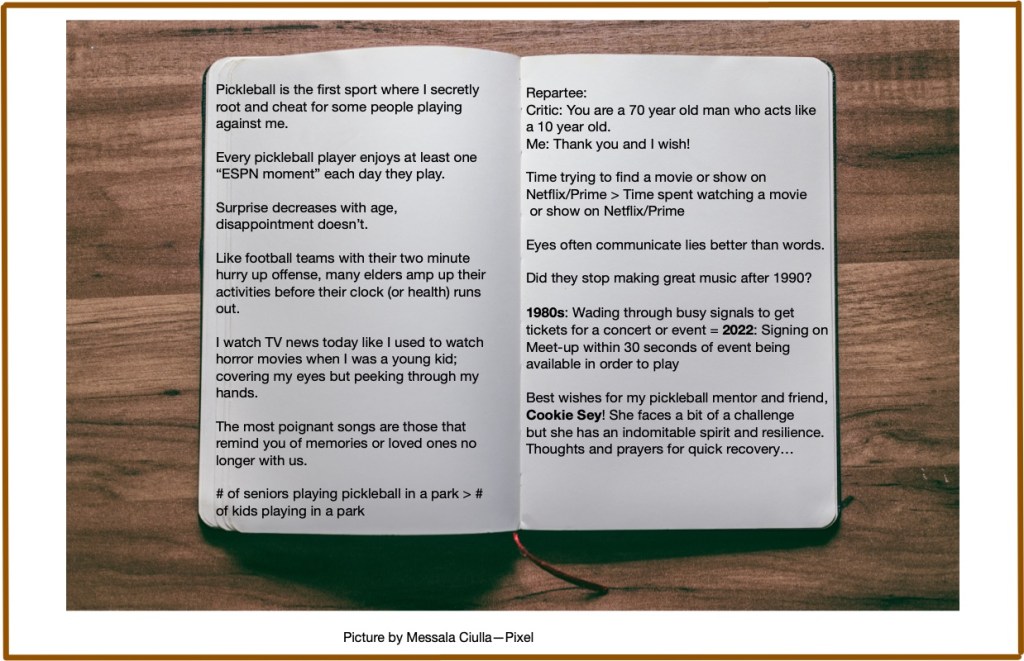 Pickleball is the first sport where I secretly root and cheat for some people playing against me.

Every pickleball player enjoys at least one "ESPN moment" each day they play.

Surprise decreases with age, disappointment doesn't.

Like football teams with their two minute hurry up offense, many elders amp up their activities before their clock (or health) runs out.

I watch TV news today like I used to watch horror movies when I was a young kid; covering my eyes but peeking through my hands.

The most poignant songs are those that remind you of memories or loved ones no longer with us.

# of seniors playing pickleball in a park > # of kids playing in a park

Repartee:
Critic: You are a 70 year old man who acts like a 10 year old.
Me: Thank you and I wish!

Time trying to find a movie or show on Netflix/Prime > Time spent watching a movie or show on Netflix/Prime

Eyes often communicate lies better than words.

Did they stop making great music after 1990?

1980s: Wading through busy signals to get tickets for a concert or event = 2022: Signing on Meet-up within 30 seconds of event being available in order to play

Best wishes for my pickleball mentor and friend, Cookie Sey! She faces a bit of a challenge but she has an indomitable spirit and resilience. Thoughts and prayers for quick recovery…

Picture by Messala Ciulla—Pixel